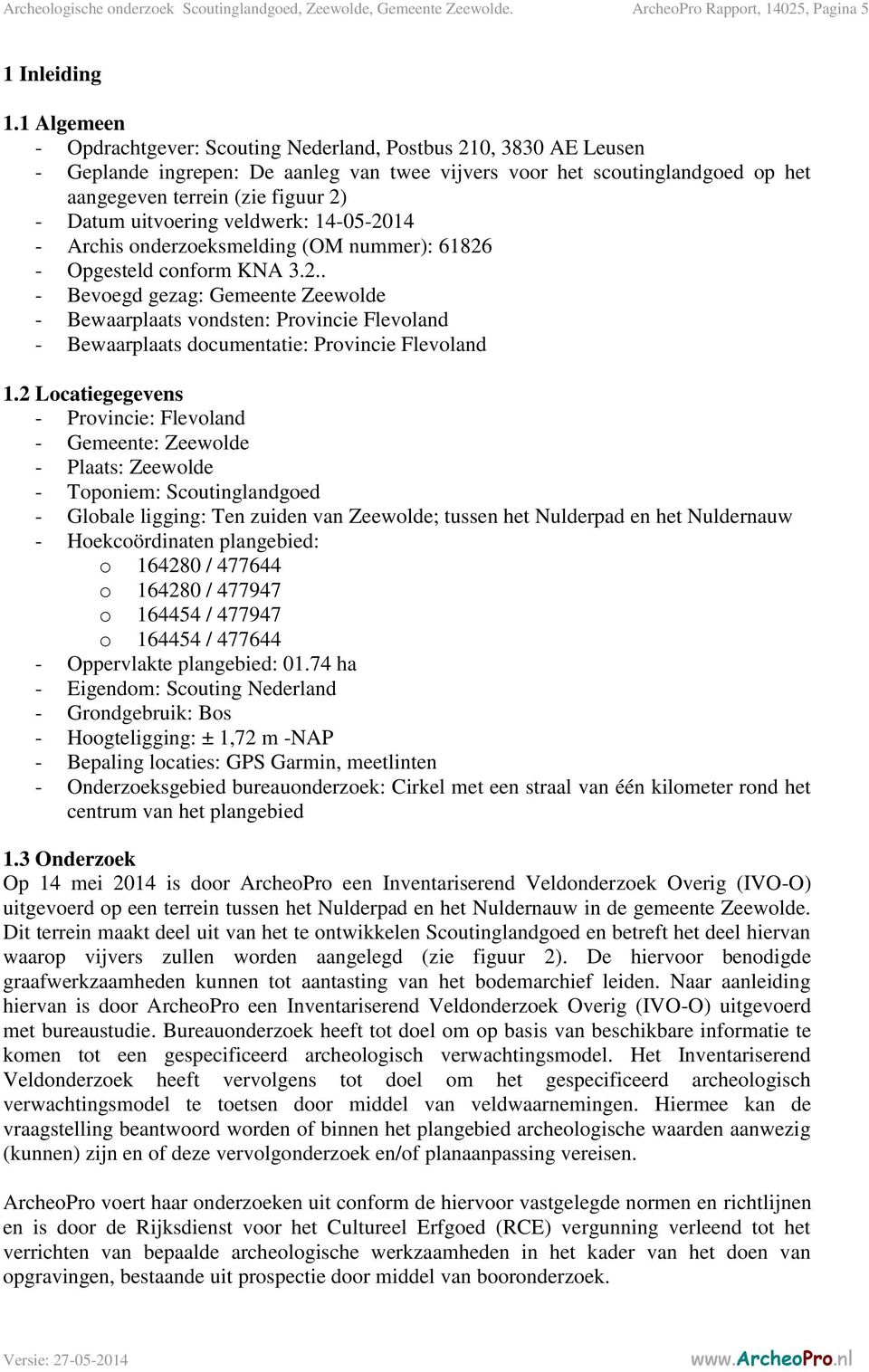 Archeologische onderzoek Scoutinglandgoed, Zeewolde, Gemeente Zeewolde. ArcheoPro Rapport, 14025, Pagina 5

1 Inleiding

1.1 Algemeen
- Opdrachtgever: Scouting Nederland, Postbus 210, 3830 AE Leusen
- Geplande ingrepen: De aanleg van twee vijvers voor het scoutinglandgoed op het aangegeven terrein (zie figuur 2)
- Datum uitvoering veldwerk: 14-05-2014
- Archis onderzoeksmelding (OM nummer): 61826
- Opgesteld conform KNA 3.2..
- Bevoegd gezag: Gemeente Zeewolde
- Bewaarplaats vondsten: Provincie Flevoland
- Bewaarplaats documentatie: Provincie Flevoland

1.2 Locatiegegevens
- Provincie: Flevoland
- Gemeente: Zeewolde
- Plaats: Zeewolde
- Toponiem: Scoutinglandgoed
- Globale ligging: Ten zuiden van Zeewolde; tussen het Nulderpad en het Nuldernauw
- Hoekcoördinaten plangebied:
o 164280 / 477644
o 164280 / 477947
o 164454 / 477947
o 164454 / 477644
- Oppervlakte plangebied: 01.74 ha
- Eigendom: Scouting Nederland
- Grondgebruik: Bos
- Hoogteligging: ± 1,72 m -NAP
- Bepaling locaties: GPS Garmin, meetlinten
- Onderzoeksgebied bureauonderzoek: Cirkel met een straal van één kilometer rond het centrum van het plangebied

1.3 Onderzoek
Op 14 mei 2014 is door ArcheoPro een Inventariserend Veldonderzoek Overig (IVO-O) uitgevoerd op een terrein tussen het Nulderpad en het Nuldernauw in de gemeente Zeewolde. Dit terrein maakt deel uit van het te ontwikkelen Scoutinglandgoed en betreft het deel hiervan waarop vijvers zullen worden aangelegd (zie figuur 2). De hiervoor benodigde graafwerkzaamheden kunnen tot aantasting van het bodemarchief leiden. Naar aanleiding hiervan is door ArcheoPro een Inventariserend Veldonderzoek Overig (IVO-O) uitgevoerd met bureaustudie. Bureauonderzoek heeft tot doel om op basis van beschikbare informatie te komen tot een gespecificeerd archeologisch verwachtingsmodel. Het Inventariserend Veldonderzoek heeft vervolgens tot doel om het gespecificeerd archeologisch verwachtingsmodel te toetsen door middel van veldwaarnemingen. Hiermee kan de vraagstelling beantwoord worden of binnen het plangebied archeologische waarden aanwezig (kunnen) zijn en of deze vervolgonderzoek en/of planaanpassing vereisen.

ArcheoPro voert haar onderzoeken uit conform de hiervoor vastgelegde normen en richtlijnen en is door de Rijksdienst voor het Cultureel Erfgoed (RCE) vergunning verleend tot het verrichten van bepaalde archeologische werkzaamheden in het kader van het doen van opgravingen, bestaande uit prospectie door middel van booronderzoek.

Versie: 27-05-2014 www.ArcheoPro.nl